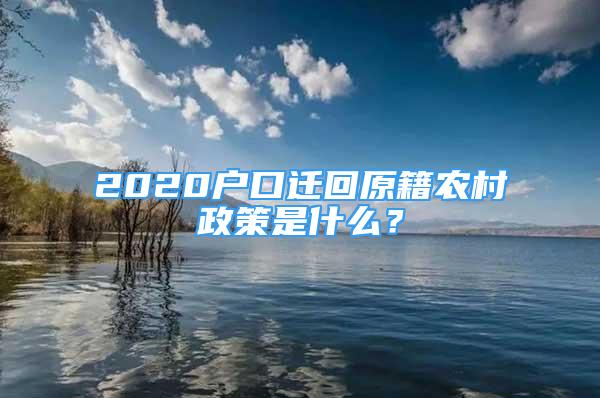 2020户口迁回原籍农村政策是什么？